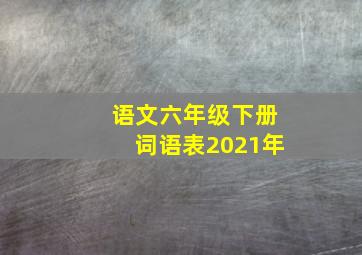 语文六年级下册
词语表2021年